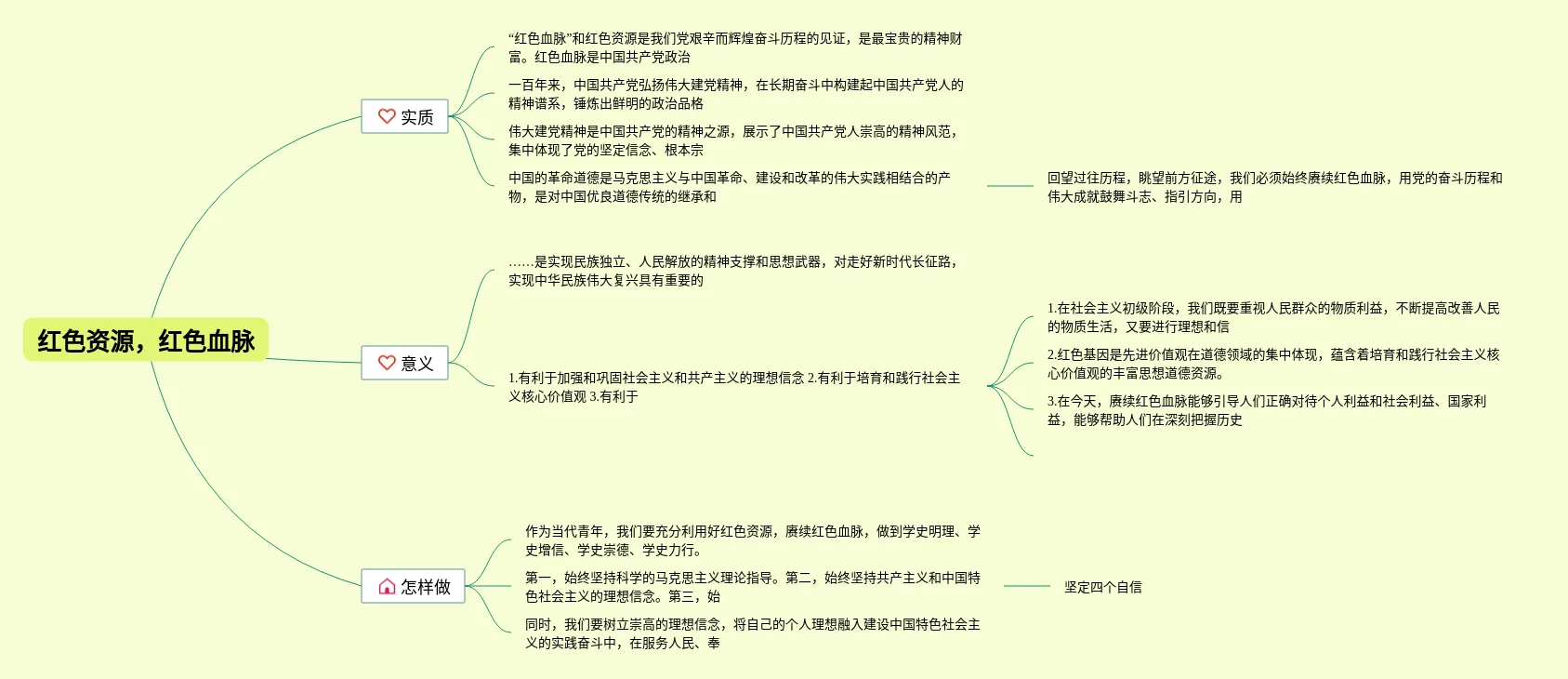 红色资源，红色血脉

实质

“红色血脉”和红色资源是我们党艰辛而辉煌奋斗历程的见证，是最宝贵的精神财富。红色血脉是中国共产党政治

一百年来，中国共产党弘扬伟大建党精神，在长期奋斗中构建起中国共产党人的精神谱系，锤炼出鲜明的政治品格

伟大建党精神是中国共产党的精神之源，展示了中国共产党人崇高的精神风范，集中体现了党的坚定信念、根本宗

中国的革命道德是马克思主义与中国革命、建设和改革的伟大实践相结合的产物，是对中国优良道德传统的继承和

回望过往历程，眺望前方征途，我们必须始终赓续红色血脉，用党的奋斗历程和伟大成就鼓舞斗志、指引方向，用

意义

……是实现民族独立、人民解放的精神支撑和思想武器，对走好新时代长征路，实现中华民族伟大复兴具有重要的

1.有利于加强和巩固社会主义和共产主义的理想信念 2.有利于培育和践行社会主义核心价值观 3.有利于

1.在社会主义初级阶段，我们既要重视人民群众的物质利益，不断提高改善人民的物质生活，又要进行理想和信

2.红色基因是先进价值观在道德领域的集中体现，蕴含着培育和践行社会主义核心价值观的丰富思想道德资源。

3.在今天，赓续红色血脉能够引导人们正确对待个人利益和社会利益、国家利益，能够帮助人们在深刻把握历史

怎样做

作为当代青年，我们要充分利用好红色资源，赓续红色血脉，做到学史明理、学史增信、学史崇德、学史力行。

第一，始终坚持科学的马克思主义理论指导。第二，始终坚持共产主义和中国特色社会主义的理想信念。第三，始

坚定四个自信

同时，我们要树立崇高的理想信念，将自己的个人理想融入建设中国特色社会主义的实践奋斗中，在服务人民、奉